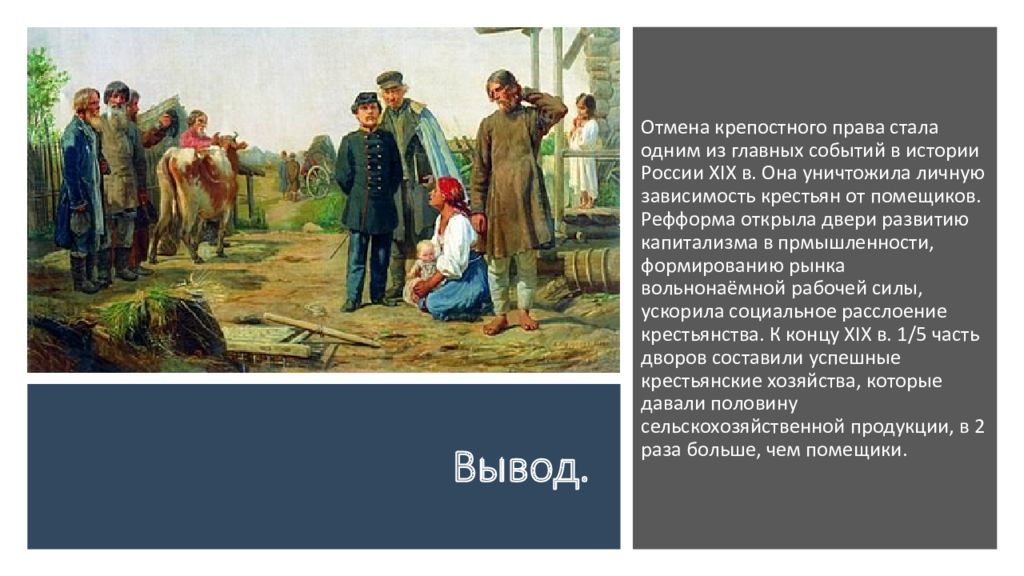 Вывод.

Отмена крепостного права стала одним из главных событий в истории России XIX в. Она уничтожила личную зависимость крестьян от помещиков. Рефформа открыла двери развитию капитализма в прмышленности, формированию рынка вольнонаёмной рабочей силы, ускорила социальное расслоение крестьянства. К концу XIX в. 1/5 часть дворов составили успешные крестьянские хозяйства, которые давали половину сельскохозяйственной продукции, в 2 раза больше, чем помещики.